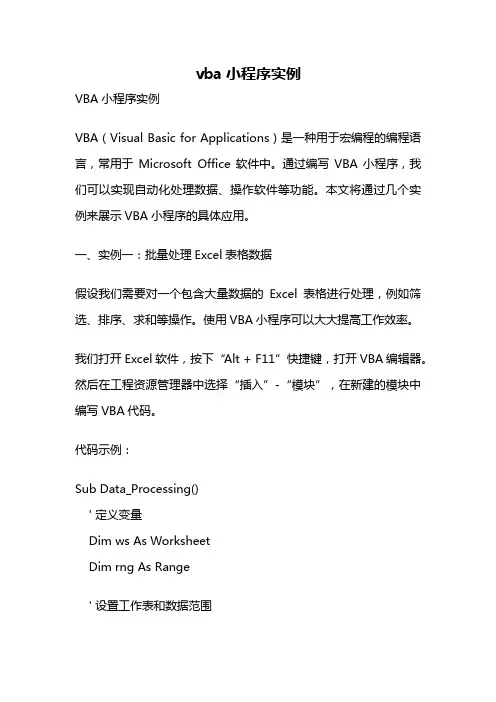 vba 小程序实例

VBA 小程序实例

VBA（Visual Basic for Applications）是一种用于宏编程的编程语言，常用于 Microsoft Office 软件中。通过编写 VBA 小程序，我们可以实现自动化处理数据、操作软件等功能。本文将通过几个实例来展示 VBA 小程序的具体应用。

一、实例一：批量处理 Excel 表格数据

假设我们需要对一个包含大量数据的 Excel 表格进行处理，例如筛选、排序、求和等操作。使用 VBA 小程序可以大大提高工作效率。

我们打开 Excel 软件，按下“Alt + F11”快捷键，打开 VBA 编辑器。然后在工程资源管理器中选择“插入”-“模块”，在新建的模块中编写 VBA 代码。

代码示例：

Sub Data_Processing()
' 定义变量
Dim ws As Worksheet
Dim rng As Range

' 设置工作表和数据范围